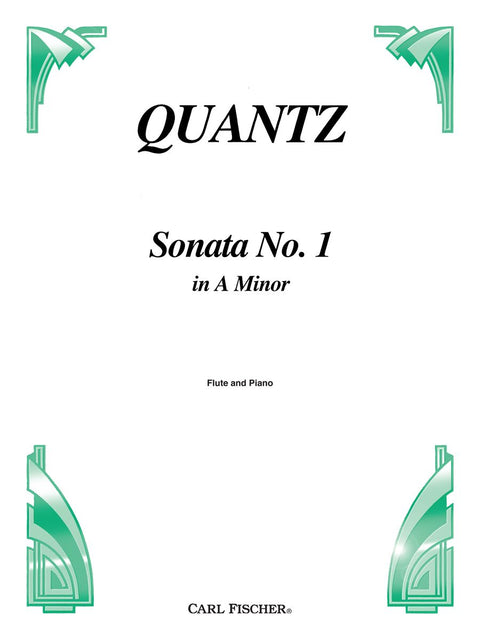 QUANTZ

Sonata No. 1

in A Minor

Flute and Piano

CARL FISCHER®